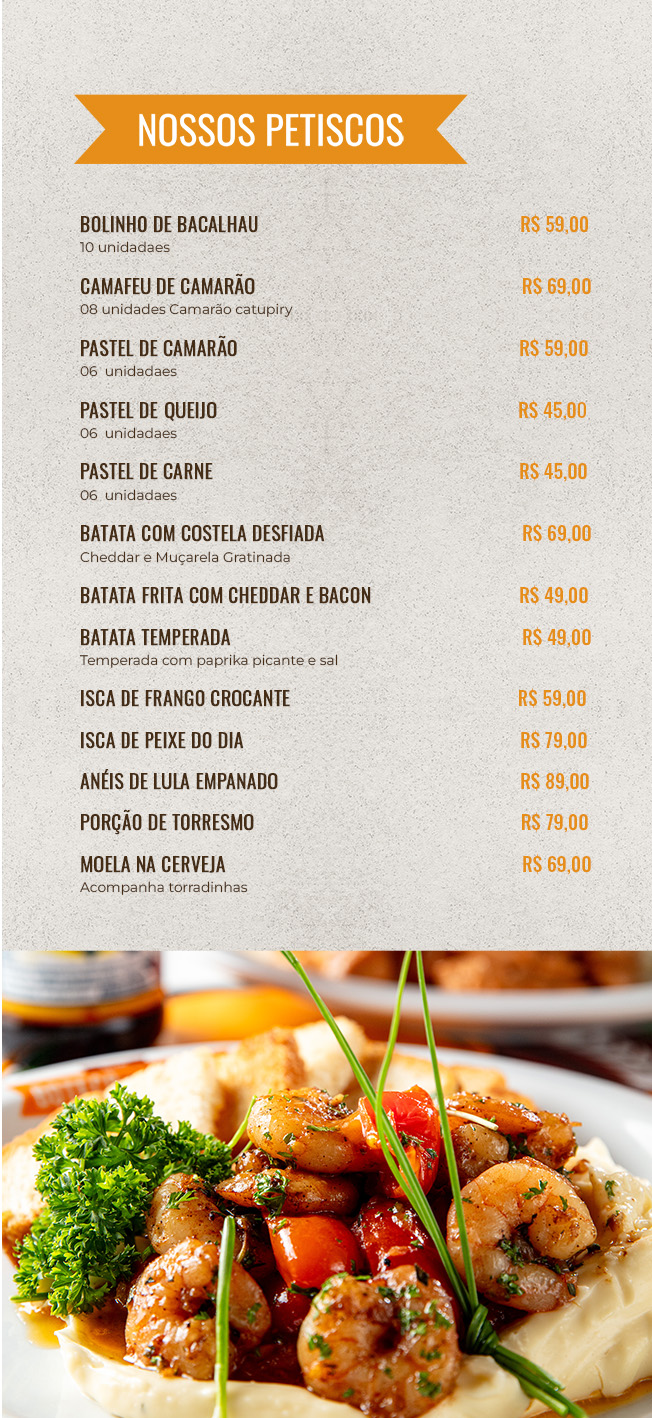 NOSSOS PETISCOS

BOLINHO DE BACALHAU R$ 59,00
10 unidadaes

CAMAFEU DE CAMARÃO R$ 69,00
08 unidades Camarão catupiry

PASTEL DE CAMARÃO R$ 59,00
06 unidadaes

PASTEL DE QUEIJO R$ 45,00
06 unidadaes

PASTEL DE CARNE R$ 45,00
06 unidadaes

BATATA COM COSTELA DESFIADA R$ 69,00
Cheddar e Muçarela Gratinada

BATATA FRITA COM CHEDDAR E BACON R$ 49,00

BATATA TEMPERADA R$ 49,00
Temperada com paprika picante e sal

ISCA DE FRANGO CROCANTE R$ 59,00

ISCA DE PEIXE DO DIA R$ 79,00

ANÉIS DE LULA EMPANADO R$ 89,00

PORÇÃO DE TORRESMO R$ 79,00

MOELA NA CERVEJA R$ 69,00
Acompanha torradinhas